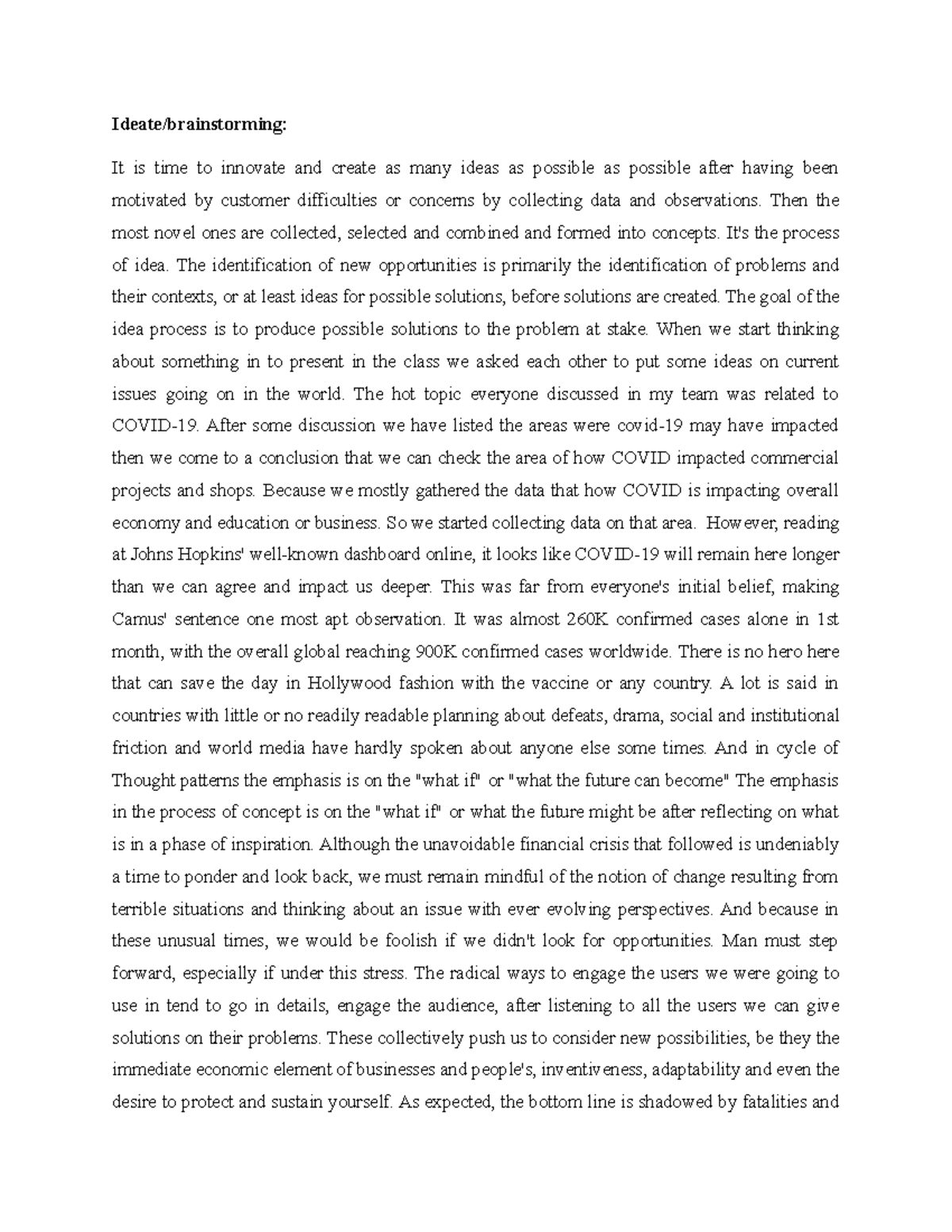 Ideate/brainstorming:

It is time to innovate and create as many ideas as possible as possible after having been motivated by customer difficulties or concerns by collecting data and observations. Then the most novel ones are collected, selected and combined and formed into concepts. It's the process of idea. The identification of new opportunities is primarily the identification of problems and their contexts, or at least ideas for possible solutions, before solutions are created. The goal of the idea process is to produce possible solutions to the problem at stake. When we start thinking about something in to present in the class we asked each other to put some ideas on current issues going on in the world. The hot topic everyone discussed in my team was related to COVID-19. After some discussion we have listed the areas were covid-19 may have impacted then we come to a conclusion that we can check the area of how COVID impacted commercial projects and shops. Because we mostly gathered the data that how COVID is impacting overall economy and education or business. So we started collecting data on that area. However, reading at Johns Hopkins' well-known dashboard online, it looks like COVID-19 will remain here longer than we can agree and impact us deeper. This was far from everyone's initial belief, making Camus' sentence one most apt observation. It was almost 260K confirmed cases alone in 1st month, with the overall global reaching 900K confirmed cases worldwide. There is no hero here that can save the day in Hollywood fashion with the vaccine or any country. A lot is said in countries with little or no readily readable planning about defeats, drama, social and institutional friction and world media have hardly spoken about anyone else some times. And in cycle of Thought patterns the emphasis is on the "what if" or "what the future can become" The emphasis in the process of concept is on the "what if" or what the future might be after reflecting on what is in a phase of inspiration. Although the unavoidable financial crisis that followed is undeniably a time to ponder and look back, we must remain mindful of the notion of change resulting from terrible situations and thinking about an issue with ever evolving perspectives. And because in these unusual times, we would be foolish if we didn't look for opportunities. Man must step forward, especially if under this stress. The radical ways to engage the users we were going to use in tend to go in details, engage the audience, after listening to all the users we can give solutions on their problems. These collectively push us to consider new possibilities, be they the immediate economic element of businesses and people's, inventiveness, adaptability and even the desire to protect and sustain yourself. As expected, the bottom line is shadowed by fatalities and